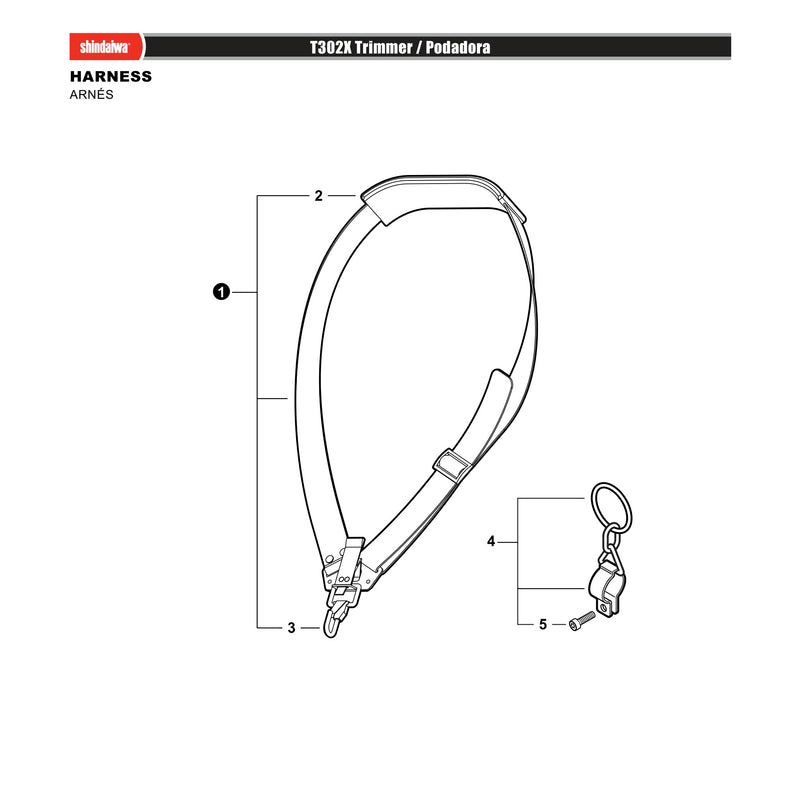 shindaiwa

T302X Trimmer / Podadora

HARNESS
ARNÉS

2

1

3

4

5